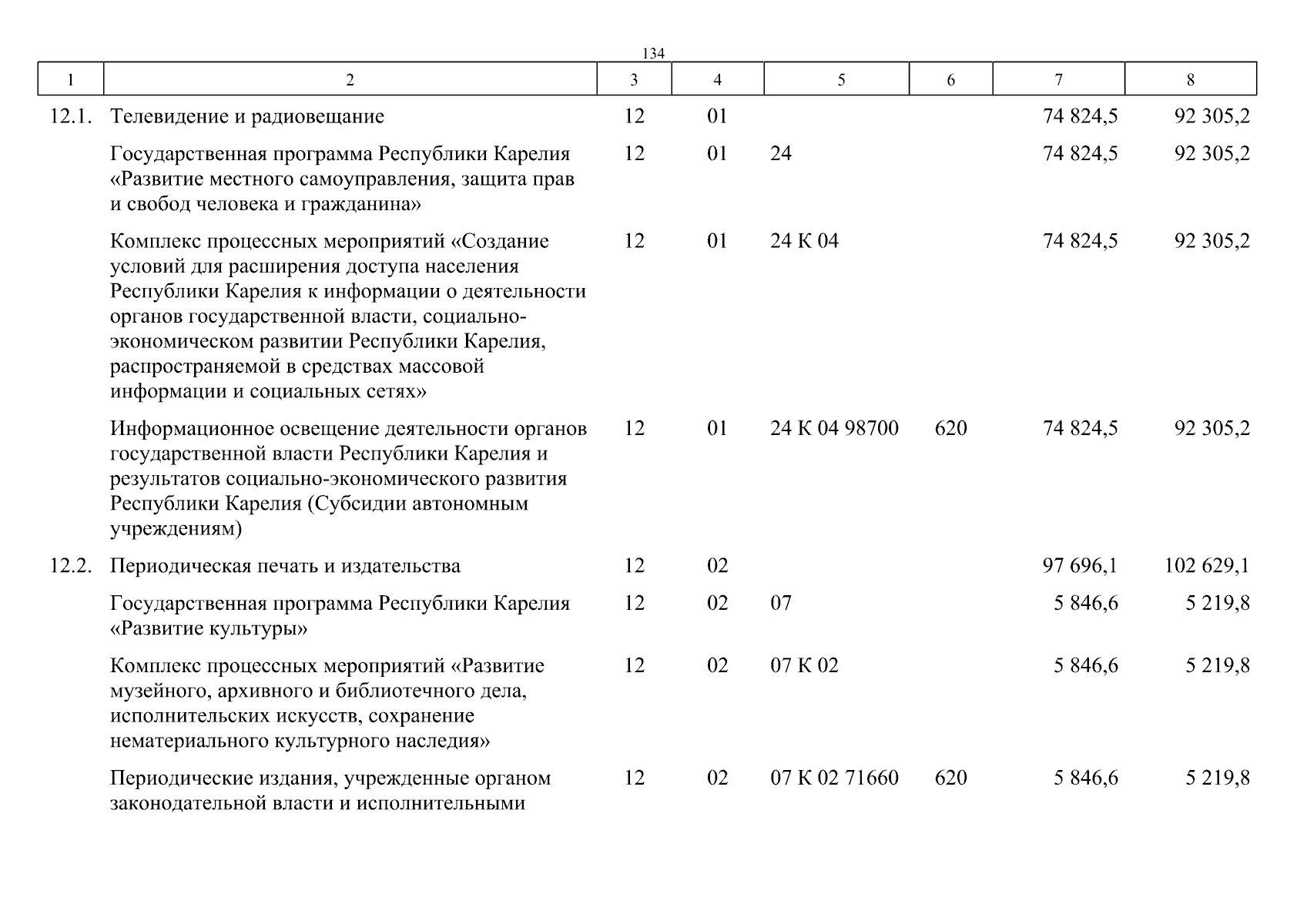 134

| 1 | 2 | 3 | 4 | 5 | 6 | 7 | 8 |
|---|---|---|---|---|---|---|---|
| 12.1. | Телевидение и радиовещание | 12 | 01 | | | 74 824,5 | 92 305,2 |
| | Государственная программа Республики Карелия «Развитие местного самоуправления, защита прав и свобод человека и гражданина» | 12 | 01 | 24 | | 74 824,5 | 92 305,2 |
| | Комплекс процессных мероприятий «Создание условий для расширения доступа населения Республики Карелия к информации о деятельности органов государственной власти, социально-экономическом развитии Республики Карелия, распространяемой в средствах массовой информации и социальных сетях» | 12 | 01 | 24 К 04 | | 74 824,5 | 92 305,2 |
| | Информационное освещение деятельности органов государственной власти Республики Карелия и результатов социально-экономического развития Республики Карелия (Субсидии автономным учреждениям) | 12 | 01 | 24 К 04 98700 | 620 | 74 824,5 | 92 305,2 |
| 12.2. | Периодическая печать и издательства | 12 | 02 | | | 97 696,1 | 102 629,1 |
| | Государственная программа Республики Карелия «Развитие культуры» | 12 | 02 | 07 | | 5 846,6 | 5 219,8 |
| | Комплекс процессных мероприятий «Развитие музейного, архивного и библиотечного дела, исполнительских искусств, сохранение нематериального культурного наследия» | 12 | 02 | 07 К 02 | | 5 846,6 | 5 219,8 |
| | Периодические издания, учрежденные органом законодательной власти и исполнительными | 12 | 02 | 07 К 02 71660 | 620 | 5 846,6 | 5 219,8 |